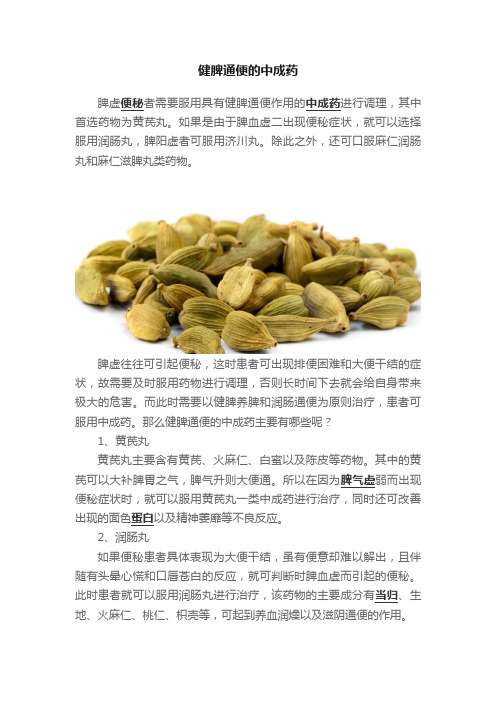 健脾通便的中成药

脾虚便秘者需要服用具有健脾通便作用的中成药进行调理，其中首选药物为黄芪丸。如果是由于脾血虚二出现便秘症状，就可以选择服用润肠丸，脾阳虚者可服用济川丸。除此之外，还可口服麻仁润肠丸和麻仁滋脾丸类药物。

脾虚往往可引起便秘，这时患者可出现排便困难和大便干结的症状，故需要及时服用药物进行调理，否则长时间下去就会给自身带来极大的危害。而此时需要以健脾养脾和润肠通便为原则治疗，患者可服用中成药。那么健脾通便的中成药主要有哪些呢？

1、黄芪丸

黄芪丸主要含有黄芪、火麻仁、白蜜以及陈皮等药物。其中的黄芪可以大补脾胃之气，脾气升则大便通。所以在因为脾气虚弱而出现便秘症状时，就可以服用黄芪丸一类中成药进行治疗，同时还可改善出现的面色蛋白以及精神萎靡等不良反应。

2、润肠丸

如果便秘患者具体表现为大便干结，虽有便意却难以解出，且伴随有头晕心慌和口唇苍白的反应，就可判断时脾血虚而引起的便秘。此时患者就可以服用润肠丸进行治疗，该药物的主要成分有当归、生地、火麻仁、桃仁、枳壳等，可起到养血润燥以及滋阴通便的作用。